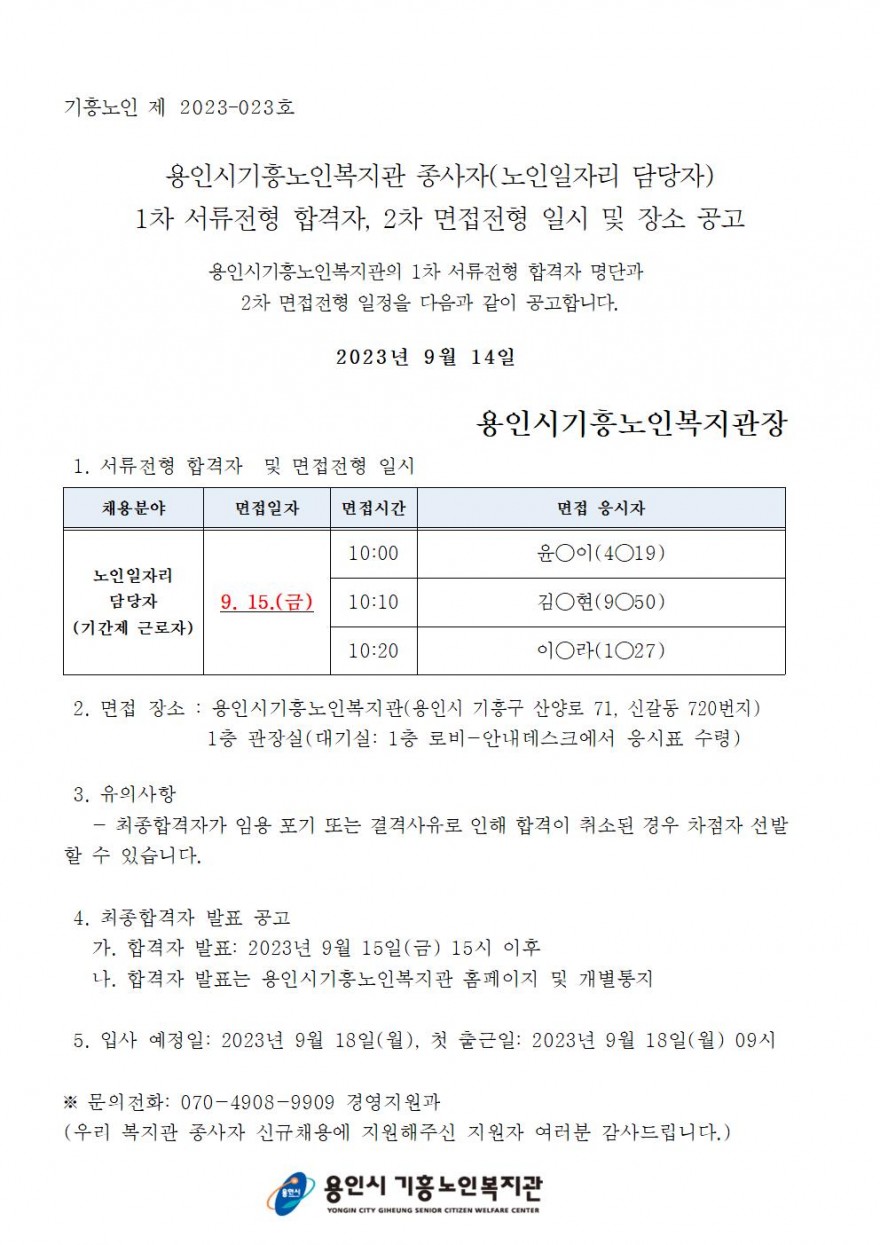 기흥노인 제 2023-023호

용인시기흥노인복지관 종사자(노인일자리 담당자)
1차 서류전형 합격자, 2차 면접전형 일시 및 장소 공고

용인시기흥노인복지관의 1차 서류전형 합격자 명단과
2차 면접전형 일정을 다음과 같이 공고합니다.

2023년 9월 14일

용인시기흥노인복지관장

1. 서류전형 합격자 및 면접전형 일시

| 채용분야 | 면접일자 | 면접시간 | 면접 응시자 |
|---|---|---|---|
| 노인일자리 담당자 (기간제 근로자) | 9. 15.(금) | 10:00 | 윤○이(4○19) |
| | | 10:10 | 김○현(9○50) |
| | | 10:20 | 이○라(1○27) |

2. 면접 장소 : 용인시기흥노인복지관(용인시 기흥구 산양로 71, 신갈동 720번지)
1층 관장실(대기실: 1층 로비-안내데스크에서 응시표 수령)

3. 유의사항
- 최종합격자가 임용 포기 또는 결격사유로 인해 합격이 취소된 경우 차점자 선발할 수 있습니다.

4. 최종합격자 발표 공고
가. 합격자 발표: 2023년 9월 15일(금) 15시 이후
나. 합격자 발표는 용인시기흥노인복지관 홈페이지 및 개별통지

5. 입사 예정일: 2023년 9월 18일(월), 첫 출근일: 2023년 9월 18일(월) 09시

※ 문의전화: 070-4908-9909 경영지원과
(우리 복지관 종사자 신규채용에 지원해주신 지원자 여러분 감사드립니다.)

용인시
용인시 기흥노인복지관
YONGIN CITY GIHEUNG SENIOR CITIZEN WELFARE CENTER